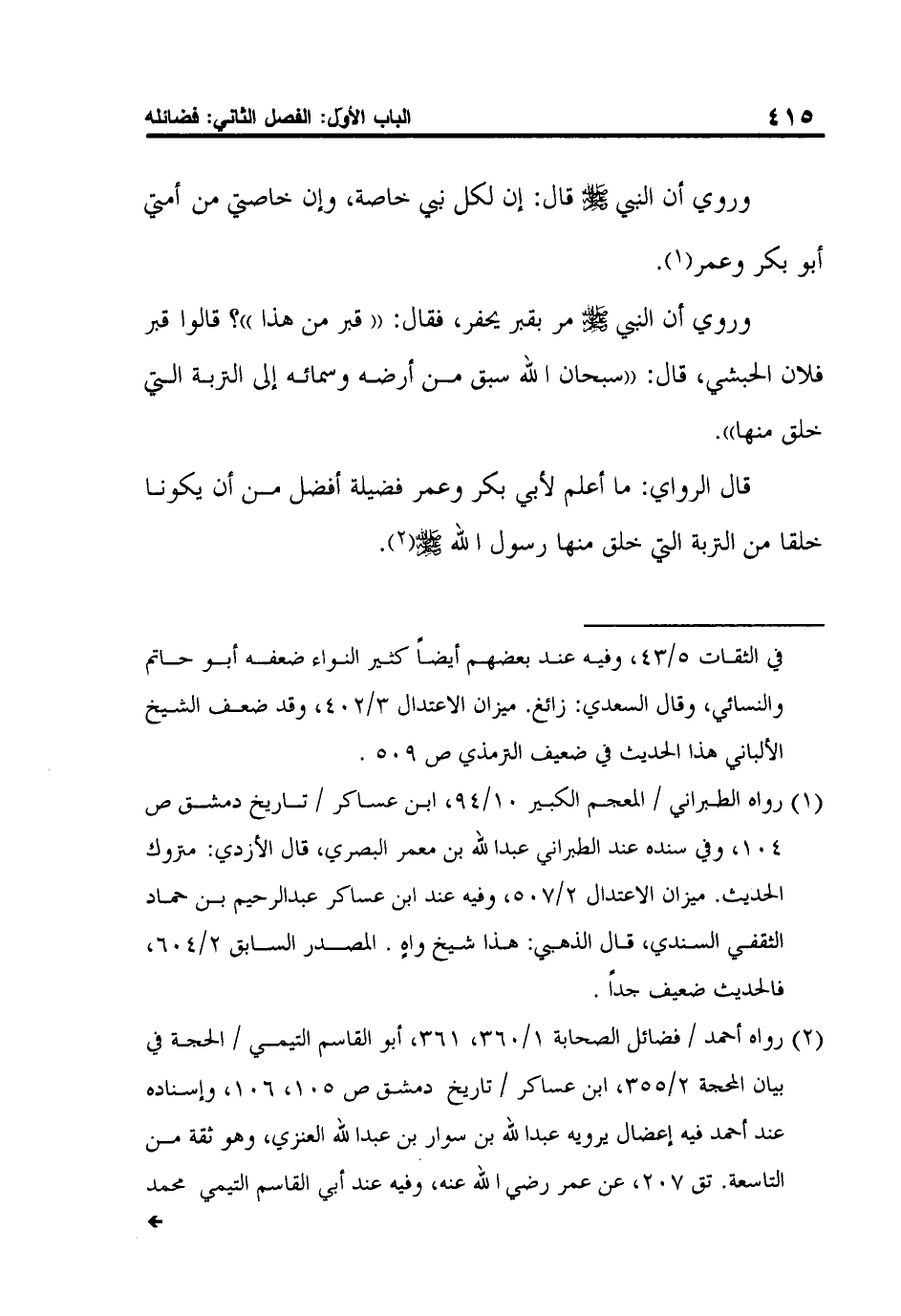 ٤١٥ الباب الأول: الفصل الثاني: فضائله

وروي أن النبي ﷺ قال: إن لكل نبي خاصة، وإن خاصتي من أمتي أبو بكر وعمر(١).

وروي أن النبي ﷺ مر بقبر يحفر، فقال: « قبر من هذا »؟ قالوا قبر فلان الحبشي، قال: «سبحان الله سبق من أرضه وسمائه إلى التربة التي خلق منها».

قال الرواي: ما أعلم لأبي بكر وعمر فضيلة أفضل من أن يكونا خلقا من التربة التي خلق منها رسول الله ﷺ(٢).

في الثقات ٤٣/٥، وفيه عند بعضهم أيضاً كثير النواء ضعفه أبو حاتم والنسائي، وقال السعدي: زائغ. ميزان الاعتدال ٤٠٢/٣، وقد ضعف الشيخ الألباني هذا الحديث في ضعيف الترمذي ص ٥٠٩ .

(١) رواه الطبراني / المعجم الكبير ٩٤/١٠، ابن عساكر / تاريخ دمشق ص ١٠٤، وفي سنده عند الطبراني عبدالله بن معمر البصري، قال الأزدي: متروك الحديث. ميزان الاعتدال ٥٠٧/٢، وفيه عند ابن عساكر عبدالرحيم بن حماد الثقفي السندي، قال الذهبي: هذا شيخ واهٍ . المصدر السابق ٦٠٤/٢، فالحديث ضعيف جداً .

(٢) رواه أحمد / فضائل الصحابة ٣٦٠/١، ٣٦١، أبو القاسم التيمي / الحجة في بيان المحجة ٣٥٥/٢، ابن عساكر / تاريخ دمشق ص ١٠٥، ١٠٦، وإسناده عند أحمد فيه إعضال يرويه عبدالله بن سوار بن عبدالله العنزي، وهو ثقة من التاسعة. تق ٢٠٧، عن عمر رضي الله عنه، وفيه عند أبي القاسم التيمي محمد
←